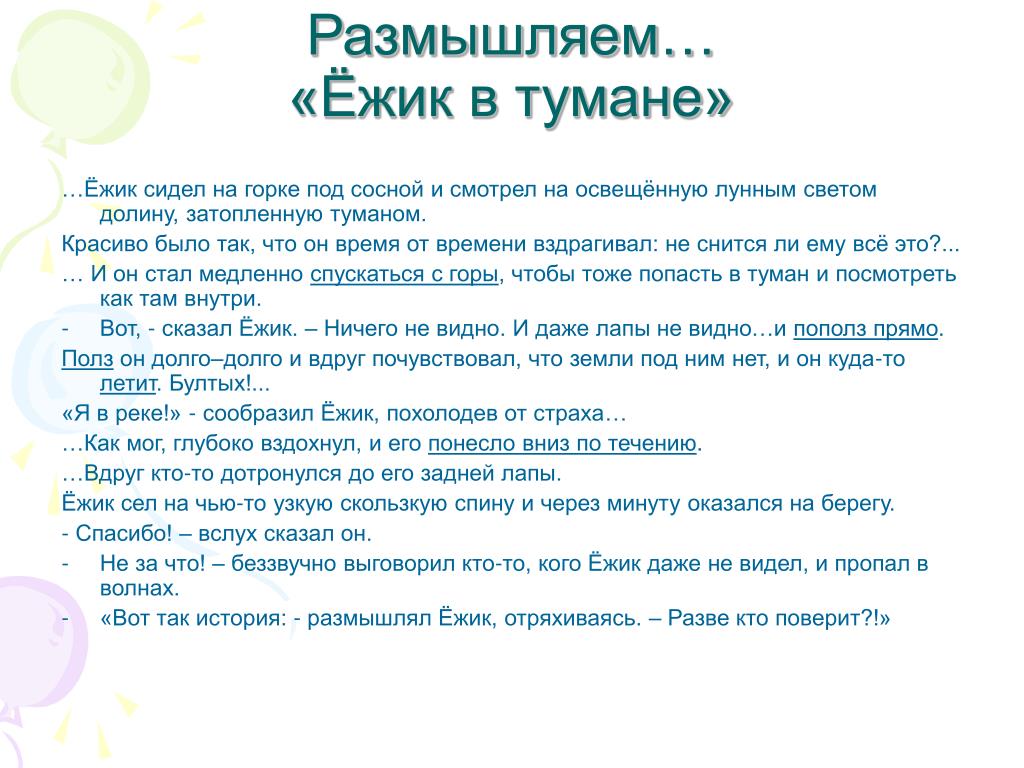 Размышляем…
«Ёжик в тумане»

…Ёжик сидел на горке под сосной и смотрел на освещённую лунным светом долину, затопленную туманом.

Красиво было так, что он время от времени вздрагивал: не снится ли ему всё это?...

… И он стал медленно спускаться с горы, чтобы тоже попасть в туман и посмотреть как там внутри.

- Вот, - сказал Ёжик. – Ничего не видно. И даже лапы не видно…и пополз прямо.

Полз он долго–долго и вдруг почувствовал, что земли под ним нет, и он куда-то летит. Бултых!...

«Я в реке!» - сообразил Ёжик, похолодев от страха…

…Как мог, глубоко вздохнул, и его понесло вниз по течению.

…Вдруг кто-то дотронулся до его задней лапы.

Ёжик сел на чью-то узкую скользкую спину и через минуту оказался на берегу.

- Спасибо! – вслух сказал он.

- Не за что! – беззвучно выговорил кто-то, кого Ёжик даже не видел, и пропал в волнах.

- «Вот так история: - размышлял Ёжик, отряхиваясь. – Разве кто поверит?!»